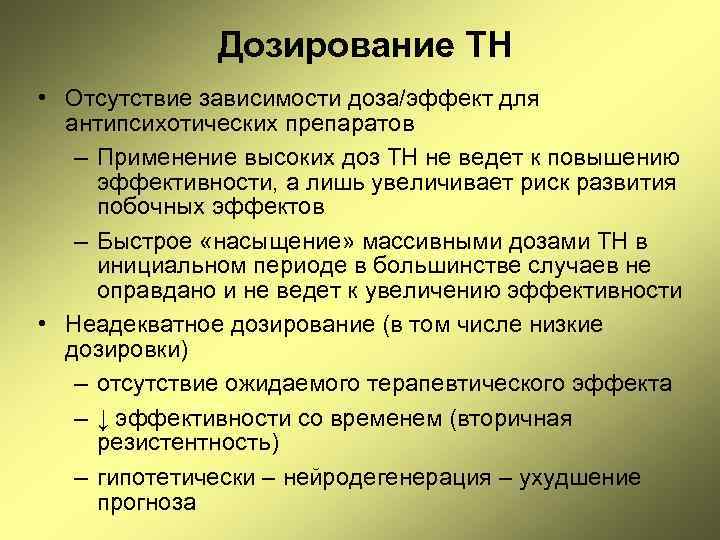 Дозирование ТН

• Отсутствие зависимости доза/эффект для антипсихотических препаратов

– Применение высоких доз ТН не ведет к повышению эффективности, а лишь увеличивает риск развития побочных эффектов

– Быстрое «насыщение» массивными дозами ТН в инициальном периоде в большинстве случаев не оправдано и не ведет к увеличению эффективности

• Неадекватное дозирование (в том числе низкие дозировки)

– отсутствие ожидаемого терапевтического эффекта

– ↓ эффективности со временем (вторичная резистентность)

– гипотетически – нейродегенерация – ухудшение прогноза